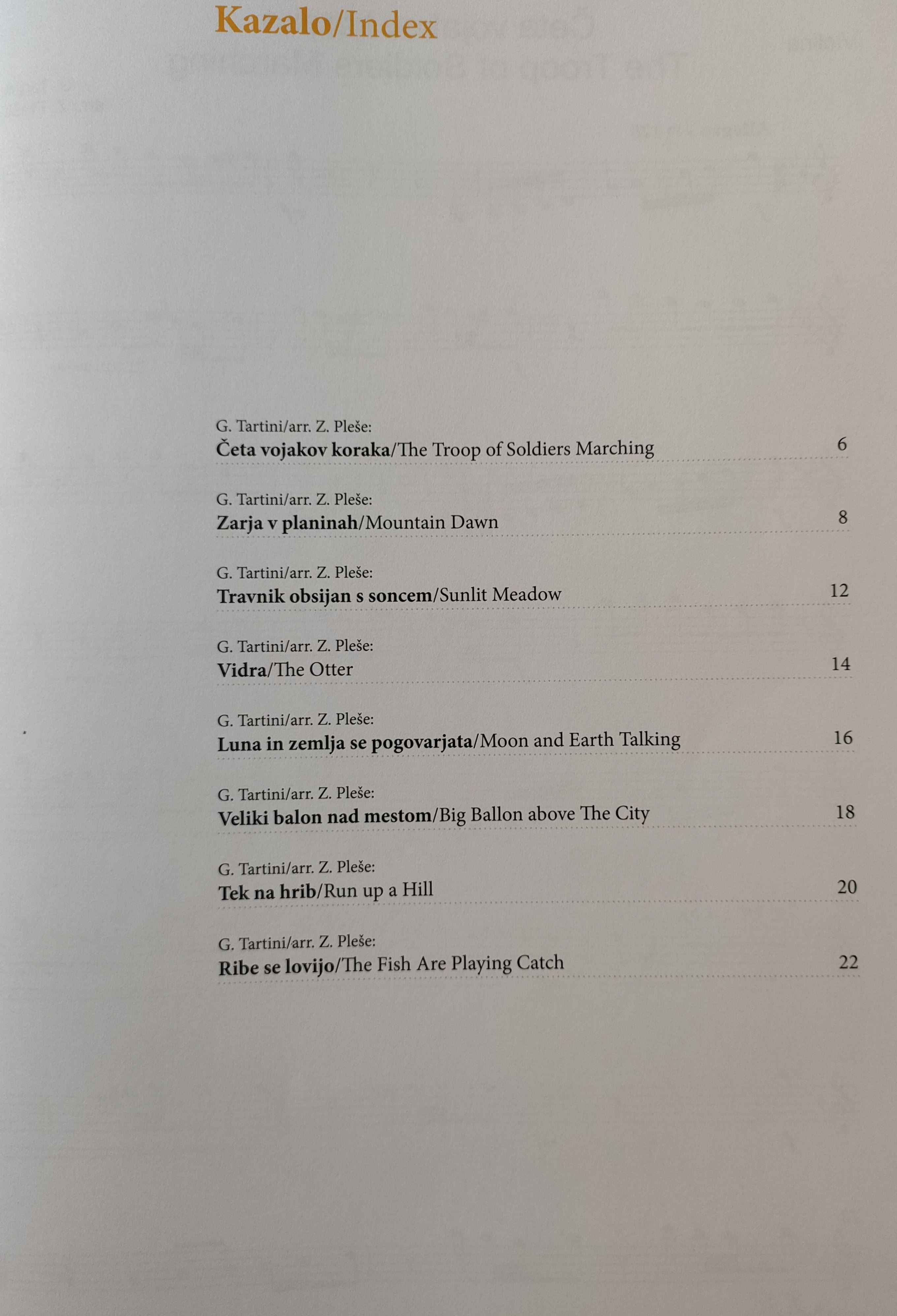 Kazalo/Index

G. Tartini/arr. Z. Pleše:
Četa vojakov koraka/The Troop of Soldiers Marching 6

G. Tartini/arr. Z. Pleše:
Zarja v planinah/Mountain Dawn 8

G. Tartini/arr. Z. Pleše:
Travnik obsijan s soncem/Sunlit Meadow 12

G. Tartini/arr. Z. Pleše:
Vidra/The Otter 14

G. Tartini/arr. Z. Pleše:
Luna in zemlja se pogovarjata/Moon and Earth Talking 16

G. Tartini/arr. Z. Pleše:
Veliki balon nad mestom/Big Ballon above The City 18

G. Tartini/arr. Z. Pleše:
Tek na hrib/Run up a Hill 20

G. Tartini/arr. Z. Pleše:
Ribe se lovijo/The Fish Are Playing Catch 22